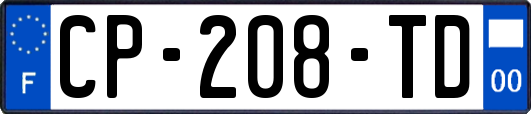 F

CP-208-TD

00